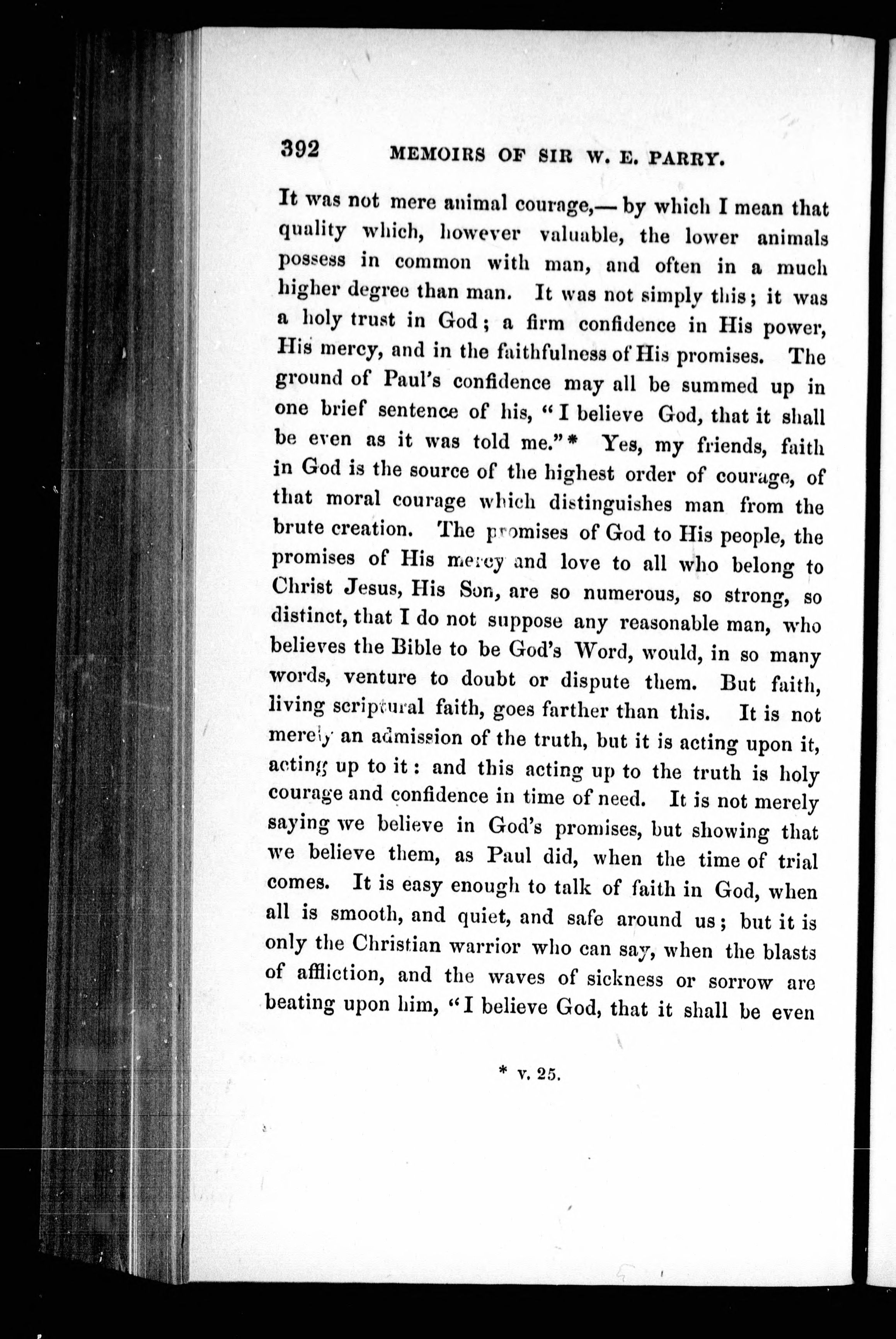 392 MEMOIRS OF SIR W. E. PARRY.

It was not mere animal courage,— by which I mean that quality which, however valuable, the lower animals possess in common with man, and often in a much higher degree than man. It was not simply this; it was a holy trust in God; a firm confidence in His power, His mercy, and in the faithfulness of His promises. The ground of Paul's confidence may all be summed up in one brief sentence of his, "I believe God, that it shall be even as it was told me."* Yes, my friends, faith in God is the source of the highest order of courage, of that moral courage which distinguishes man from the brute creation. The promises of God to His people, the promises of His mercy and love to all who belong to Christ Jesus, His Son, are so numerous, so strong, so distinct, that I do not suppose any reasonable man, who believes the Bible to be God's Word, would, in so many words, venture to doubt or dispute them. But faith, living scriptural faith, goes farther than this. It is not merely an admission of the truth, but it is acting upon it, acting up to it: and this acting up to the truth is holy courage and confidence in time of need. It is not merely saying we believe in God's promises, but showing that we believe them, as Paul did, when the time of trial comes. It is easy enough to talk of faith in God, when all is smooth, and quiet, and safe around us; but it is only the Christian warrior who can say, when the blasts of affliction, and the waves of sickness or sorrow are beating upon him, "I believe God, that it shall be even

* v. 25.